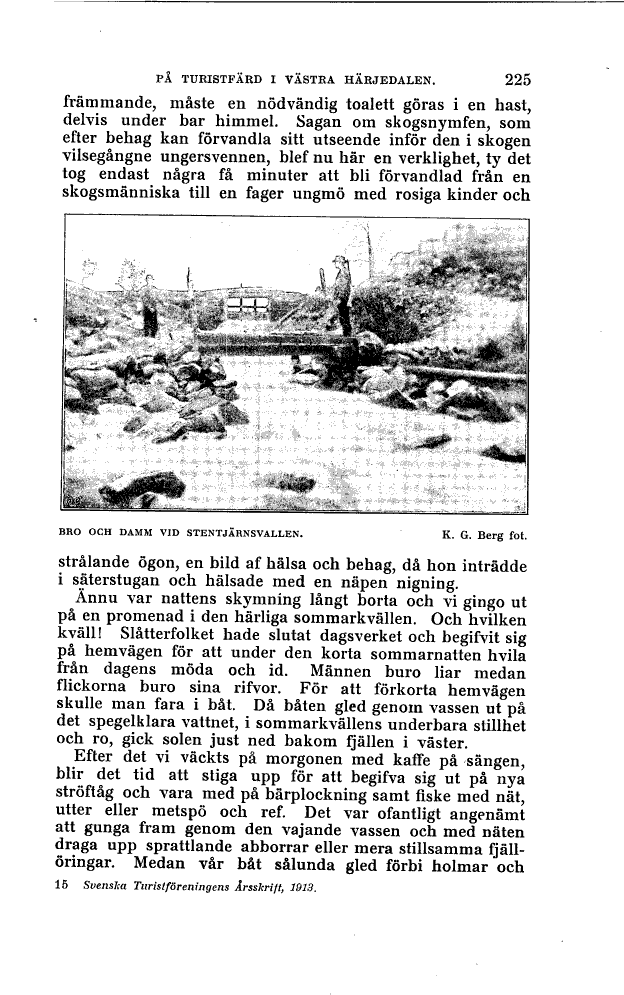 PÅ TURISTFÄRD I VÄSTRA HÄRJEDALEN. 225

främmande, måste en nödvändig toalett göras i en hast, delvis under bar himmel. Sagan om skogsnymfen, som efter behag kan förvandla sitt utseende inför den i skogen vilsegångne ungersvennen, blef nu här en verklighet, ty det tog endast några få minuter att bli förvandlad från en skogsmänniska till en fager ungmö med rosiga kinder och

BRO OCH DAMM VID STENTJÄRNSVALLEN. K. G. Berg fot.

strålande ögon, en bild af hälsa och behag, då hon inträdde i säterstugan och hälsade med en näpen nigning.

Ännu var nattens skymning långt borta och vi gingo ut på en promenad i den härliga sommarkvällen. Och hvilken kväll! Slåtterfolket hade slutat dagsverket och begifvit sig på hemvägen för att under den korta sommarnatten hvila från dagens möda och id. Männen buro liar medan flickorna buro sina rifvor. För att förkorta hemvägen skulle man fara i båt. Då båten gled genom vassen ut på det spegelklara vattnet, i sommarkvällens underbara stillhet och ro, gick solen just ned bakom fjällen i väster.

Efter det vi väckts på morgonen med kaffe på sängen, blir det tid att stiga upp för att begifva sig ut på nya ströftåg och vara med på bärplockning samt fiske med nät, utter eller metspö och ref. Det var ofantligt angenämt att gunga fram genom den vajande vassen och med näten draga upp sprattlande abborrar eller mera stillsamma fjällöringar. Medan vår båt sålunda gled förbi holmar och

15 Svenska Turistföreningens Årsskrift, 1913.